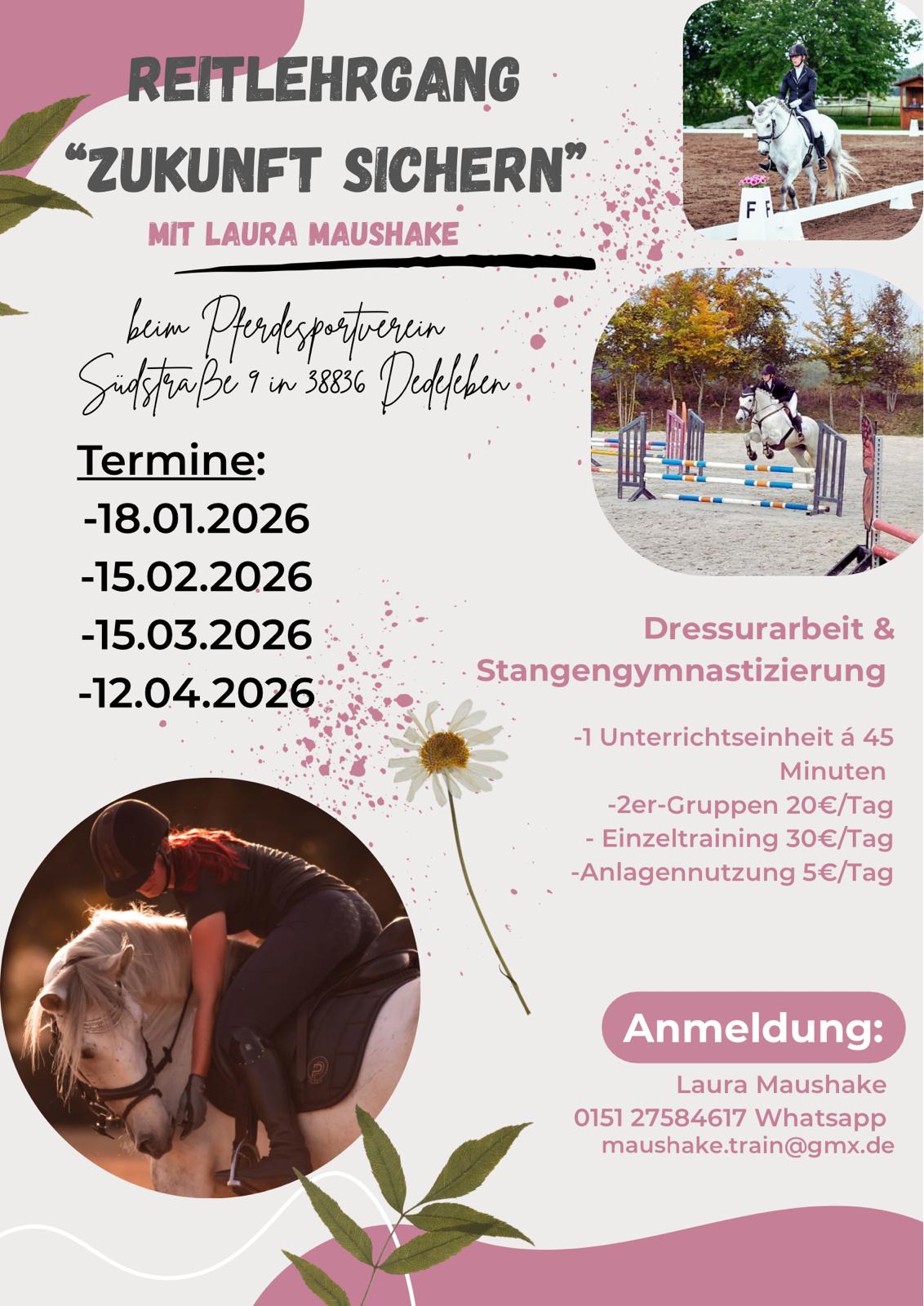 REITLEHRGANG
"ZUKUNFT SICHERN"
MIT LAURA MAUSHAKE

beim Pferdesportverein
Südstraße 9 in 38836 Dedeleben

Termine:
-18.01.2026
-15.02.2026
-15.03.2026
-12.04.2026

Dressurarbeit &
Stangengymnastizierung

-1 Unterrichtseinheit á 45 Minuten
-2er-Gruppen 20€/Tag
- Einzeltraining 30€/Tag
-Anlagennutzung 5€/Tag

Anmeldung:
Laura Maushake
0151 27584617 Whatsapp
maushake.train@gmx.de